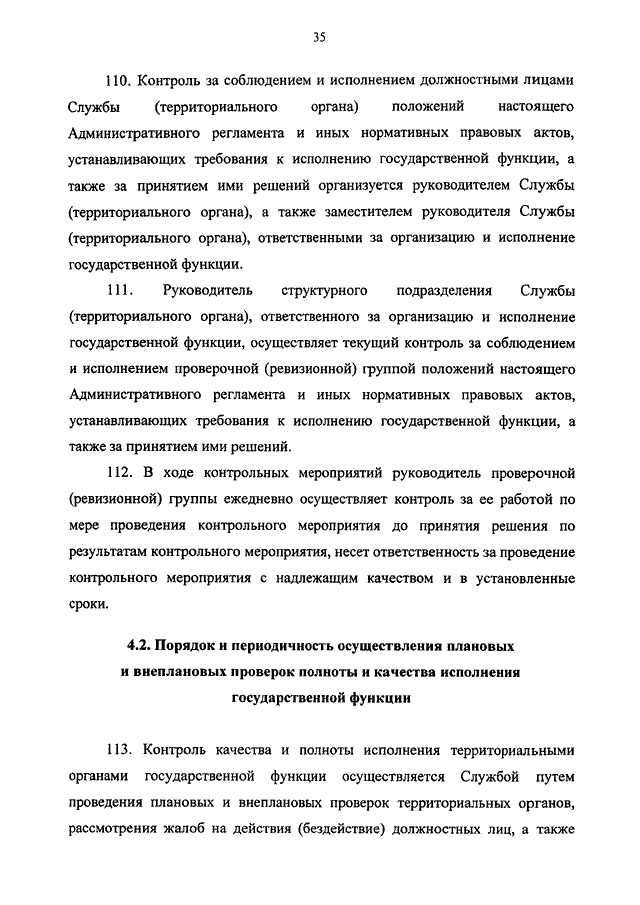 35

110. Контроль за соблюдением и исполнением должностными лицами Службы (территориального органа) положений настоящего Административного регламента и иных нормативных правовых актов, устанавливающих требования к исполнению государственной функции, а также за принятием ими решений организуется руководителем Службы (территориального органа), а также заместителем руководителя Службы (территориального органа), ответственными за организацию и исполнение государственной функции.

111. Руководитель структурного подразделения Службы (территориального органа), ответственного за организацию и исполнение государственной функции, осуществляет текущий контроль за соблюдением и исполнением проверочной (ревизионной) группой положений настоящего Административного регламента и иных нормативных правовых актов, устанавливающих требования к исполнению государственной функции, а также за принятием ими решений.

112. В ходе контрольных мероприятий руководитель проверочной (ревизионной) группы ежедневно осуществляет контроль за ее работой по мере проведения контрольного мероприятия до принятия решения по результатам контрольного мероприятия, несет ответственность за проведение контрольного мероприятия с надлежащим качеством и в установленные сроки.

4.2. Порядок и периодичность осуществления плановых и внеплановых проверок полноты и качества исполнения государственной функции

113. Контроль качества и полноты исполнения территориальными органами государственной функции осуществляется Службой путем проведения плановых и внеплановых проверок территориальных органов, рассмотрения жалоб на действия (бездействие) должностных лиц, а также